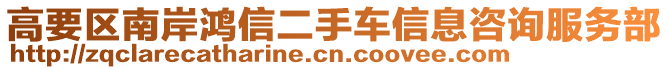 高要区南岸鸿信二手车信息咨询服务部
http://zqclarecatharine.cn.coovee.com